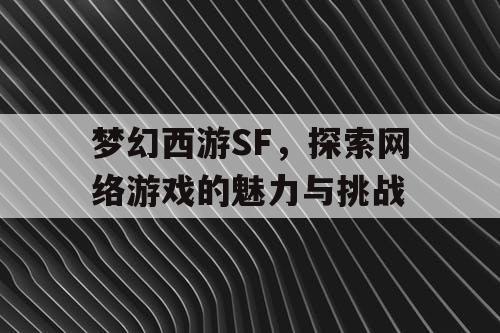 梦幻西游SF，探索网络游戏的魅力与挑战